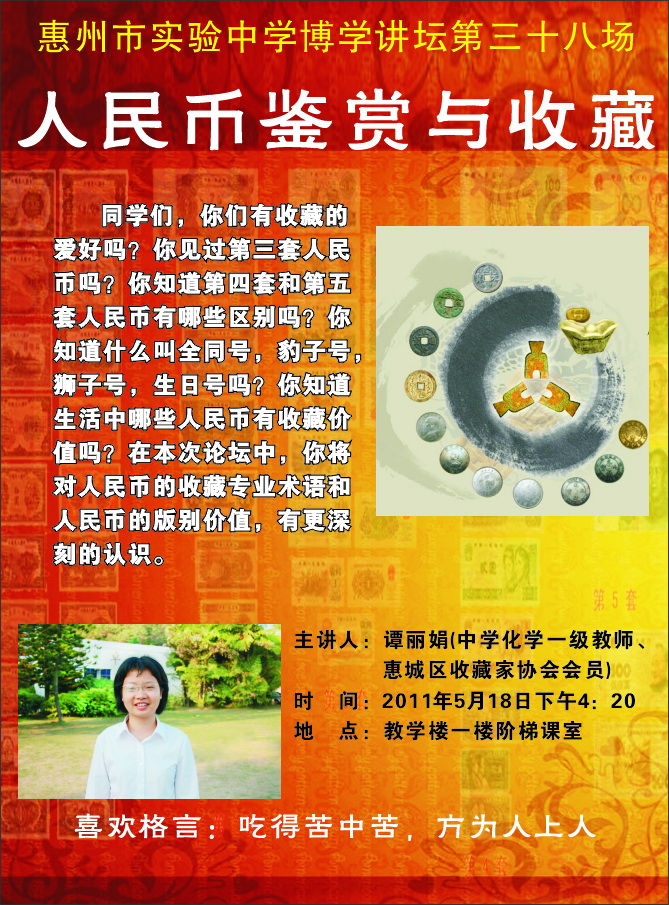 惠州市实验中学博学讲坛第三十八场

人民币鉴赏与收藏

同学们，你们有收藏的爱好吗？你见过第三套人民币吗？你知道第四套和第五套人民币有哪些区别吗？你知道什么叫全同号，豹子号，狮子号，生日号吗？你知道生活中哪些人民币有收藏价值吗？在本次论坛中，你将对人民币的收藏专业术语和人民币的版别价值，有更深刻的认识。

主讲人：谭丽娟(中学化学一级教师、惠城区收藏家协会会员)
时 间：2011年5月18日下午4：20
地 点：教学楼一楼阶梯课室

喜欢格言：吃得苦中苦，方为人上人